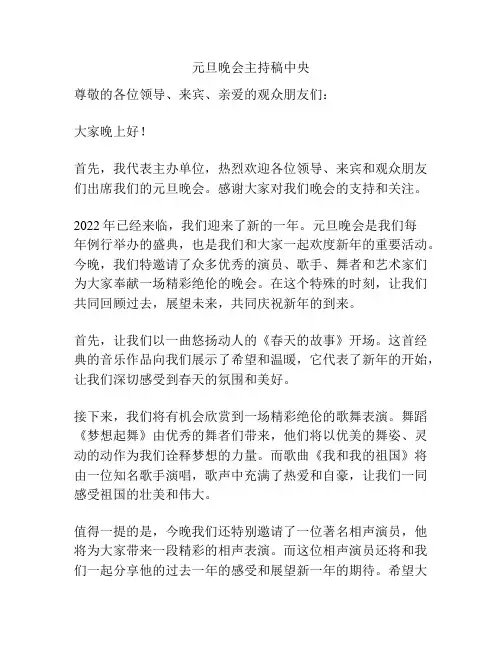 元旦晚会主持稿中央

尊敬的各位领导、来宾、亲爱的观众朋友们：

大家晚上好！

首先，我代表主办单位，热烈欢迎各位领导、来宾和观众朋友们出席我们的元旦晚会。感谢大家对我们晚会的支持和关注。

2022 年已经来临，我们迎来了新的一年。元旦晚会是我们每年例行举办的盛典，也是我们和大家一起欢度新年的重要活动。今晚，我们特邀请了众多优秀的演员、歌手、舞者和艺术家们为大家奉献一场精彩绝伦的晚会。在这个特殊的时刻，让我们共同回顾过去，展望未来，共同庆祝新年的到来。

首先，让我们以一曲悠扬动人的《春天的故事》开场。这首经典的音乐作品向我们展示了希望和温暖，它代表了新年的开始，让我们深切感受到春天的氛围和美好。

接下来，我们将有机会欣赏到一场精彩绝伦的歌舞表演。舞蹈《梦想起舞》由优秀的舞者们带来，他们将以优美的舞姿、灵动的动作为我们诠释梦想的力量。而歌曲《我和我的祖国》将由一位知名歌手演唱，歌声中充满了热爱和自豪，让我们一同感受祖国的壮美和伟大。

值得一提的是，今晚我们还特别邀请了一位著名相声演员，他将为大家带来一段精彩的相声表演。而这位相声演员还将和我们一起分享他的过去一年的感受和展望新一年的期待。希望大